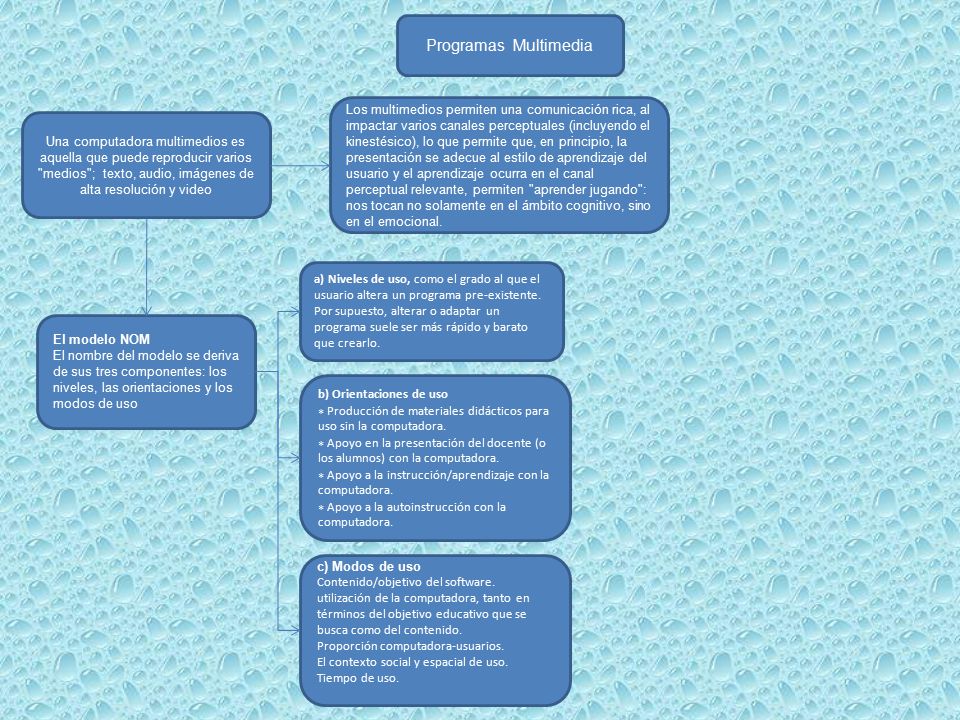 Programas Multimedia

Una computadora multimedios es aquella que puede reproducir varios "medios"; texto, audio, imágenes de alta resolución y video

Los multimedios permiten una comunicación rica, al impactar varios canales perceptuales (incluyendo el kinestésico), lo que permite que, en principio, la presentación se adecue al estilo de aprendizaje del usuario y el aprendizaje ocurra en el canal perceptual relevante, permiten "aprender jugando": nos tocan no solamente en el ámbito cognitivo, sino en el emocional.

El modelo NOM
El nombre del modelo se deriva de sus tres componentes: los niveles, las orientaciones y los modos de uso

a) Niveles de uso, como el grado al que el usuario altera un programa pre-existente. Por supuesto, alterar o adaptar un programa suele ser más rápido y barato que crearlo.

b) Orientaciones de uso
∗ Producción de materiales didácticos para uso sin la computadora.
∗ Apoyo en la presentación del docente (o los alumnos) con la computadora.
∗ Apoyo a la instrucción/aprendizaje con la computadora.
∗ Apoyo a la autoinstrucción con la computadora.

c) Modos de uso
Contenido/objetivo del software.
utilización de la computadora, tanto en términos del objetivo educativo que se busca como del contenido.
Proporción computadora-usuarios.
El contexto social y espacial de uso.
Tiempo de uso.